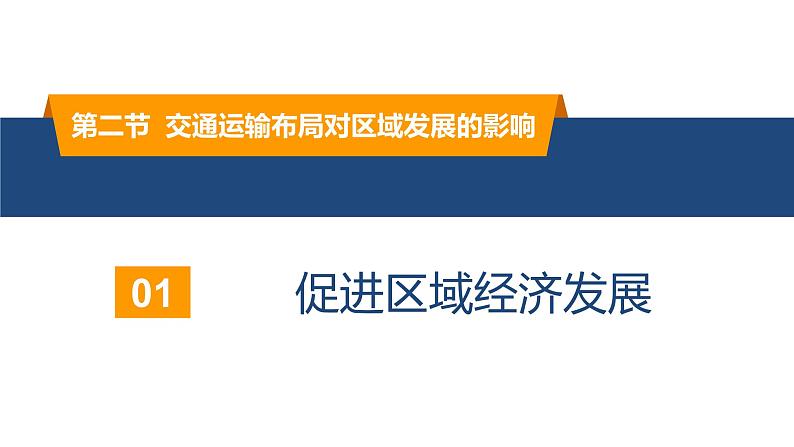 第二节 交通运输布局对区域发展的影响

01

促进区域经济发展